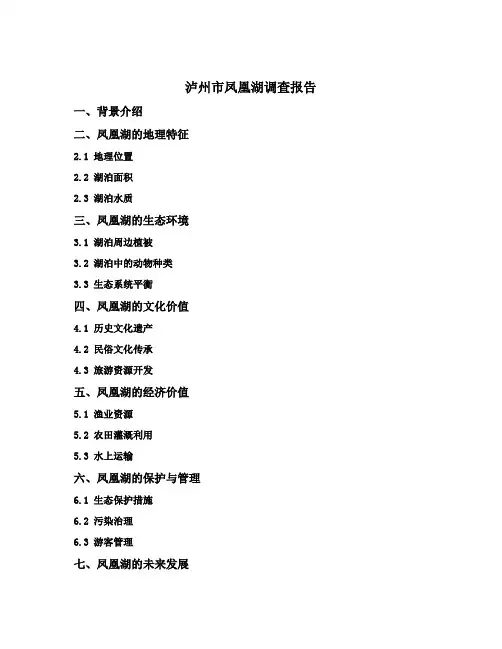 泸州市凤凰湖调查报告

一、背景介绍

二、凤凰湖的地理特征

2.1 地理位置

2.2 湖泊面积

2.3 湖泊水质

三、凤凰湖的生态环境

3.1 湖泊周边植被

3.2 湖泊中的动物种类

3.3 生态系统平衡

四、凤凰湖的文化价值

4.1 历史文化遗产

4.2 民俗文化传承

4.3 旅游资源开发

五、凤凰湖的经济价值

5.1 渔业资源

5.2 农田灌溉利用

5.3 水上运输

六、凤凰湖的保护与管理

6.1 生态保护措施

6.2 污染治理

6.3 游客管理

七、凤凰湖的未来发展